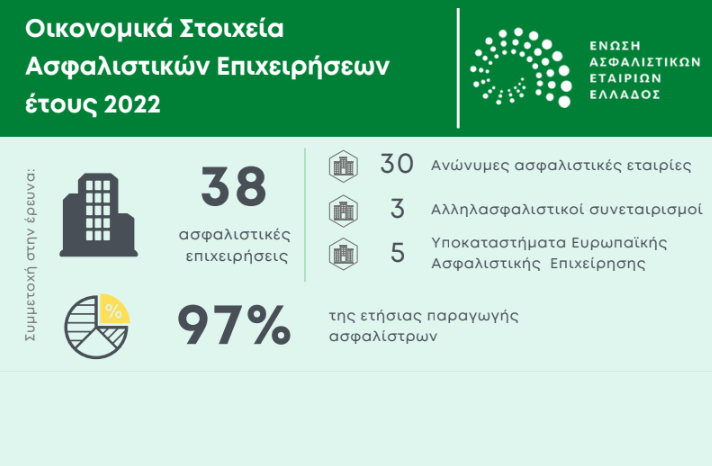 Οικονομικά Στοιχεία Ασφαλιστικών Επιχειρήσεων έτους 2022

ΕΝΩΣΗ ΑΣΦΑΛΙΣΤΙΚΩΝ ΕΤΑΙΡΙΩΝ ΕΛΛΑΔΟΣ

Συμμετοχή στην έρευνα:

38
ασφαλιστικές επιχειρήσεις

30 Ανώνυμες ασφαλιστικές εταιρίες

3 Αλληλασφαλιστικοί συνεταιρισμοί

5 Υποκαταστήματα Ευρωπαϊκής Ασφαλιστικής Επιχείρησης

%

97%
της ετήσιας παραγωγής ασφαλίστρων